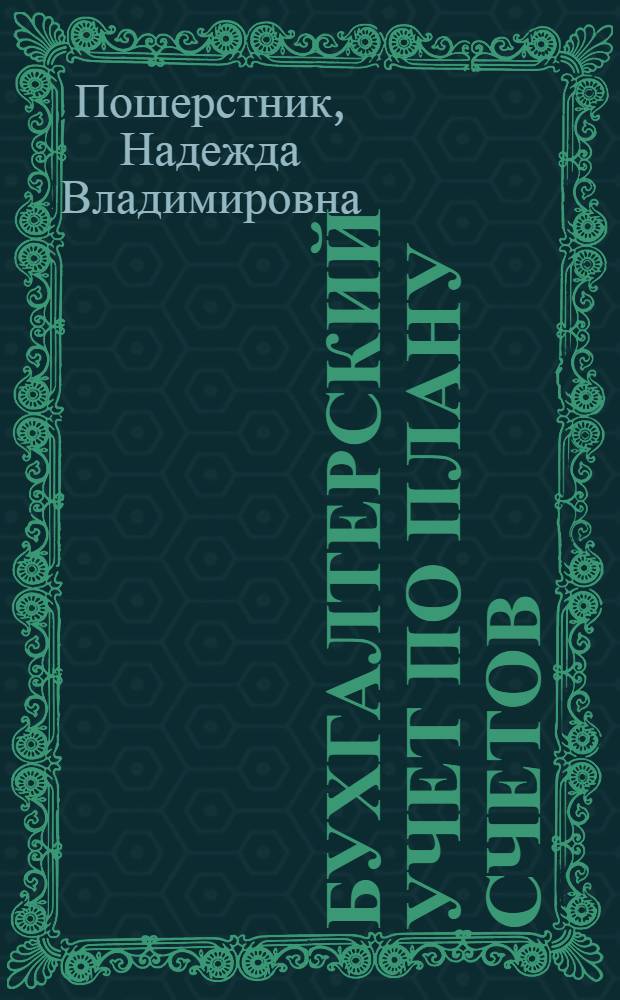 Пошерстник, Надежда Владимировна

БУХГАЛТЕРСКИЙ УЧЕТ ПО ПЛАНУ СЧЕТОВ